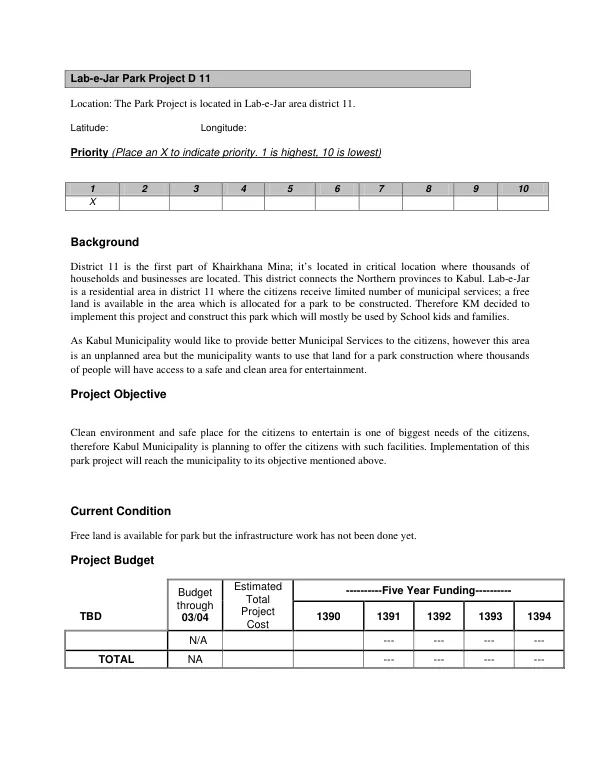 Lab-e-Jar Park Project D 11

Location: The Park Project is located in Lab-e-Jar area district 11.

Latitude: Longitude:

Priority (Place an X to indicate priority. 1 is highest, 10 is lowest)

| 1 | 2 | 3 | 4 | 5 | 6 | 7 | 8 | 9 | 10 |
|---|---|---|---|---|---|---|---|---|---|
| X | | | | | | | | | |

Background

District 11 is the first part of Khairkhana Mina; it's located in critical location where thousands of households and businesses are located. This district connects the Northern provinces to Kabul. Lab-e-Jar is a residential area in district 11 where the citizens receive limited number of municipal services; a free land is available in the area which is allocated for a park to be constructed. Therefore KM decided to implement this project and construct this park which will mostly be used by School kids and families.

As Kabul Municipality would like to provide better Municipal Services to the citizens, however this area is an unplanned area but the municipality wants to use that land for a park construction where thousands of people will have access to a safe and clean area for entertainment.

Project Objective

Clean environment and safe place for the citizens to entertain is one of biggest needs of the citizens, therefore Kabul Municipality is planning to offer the citizens with such facilities. Implementation of this park project will reach the municipality to its objective mentioned above.

Current Condition

Free land is available for park but the infrastructure work has not been done yet.

Project Budget

| TBD | Budget through 03/04 | Estimated Total Project Cost | ----------Five Year Funding---------- | | | | |
|---|---|---|---|---|---|---|---|
| | | | 1390 | 1391 | 1392 | 1393 | 1394 |
| | N/A | | | --- | --- | --- | --- |
| TOTAL | NA | | | --- | --- | --- | --- |